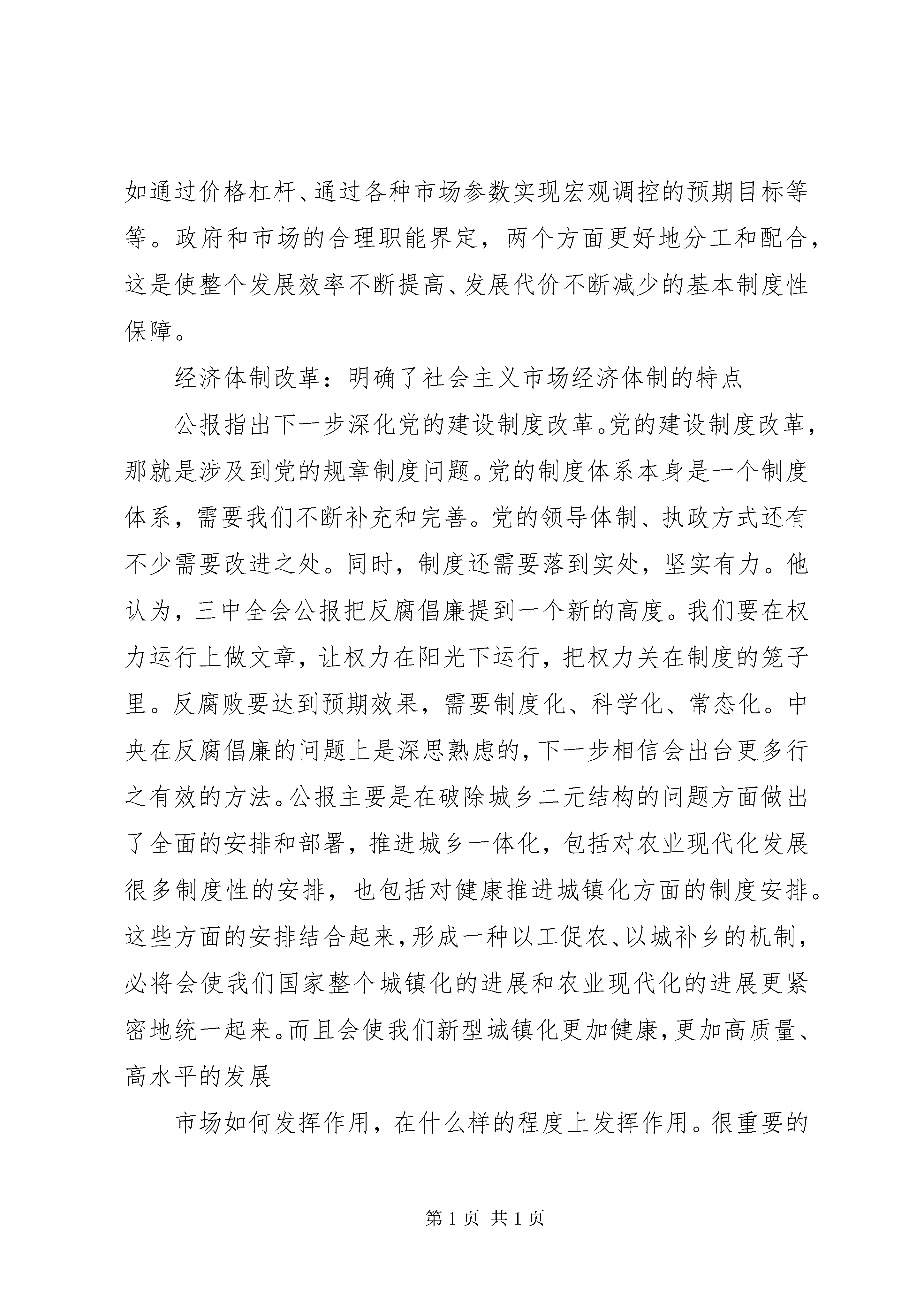 如通过价格杠杆、通过各种市场参数实现宏观调控的预期目标等等。政府和市场的合理职能界定，两个方面更好地分工和配合，这是使整个发展效率不断提高、发展代价不断减少的基本制度性保障。

经济体制改革：明确了社会主义市场经济体制的特点

公报指出下一步深化党的建设制度改革。党的建设制度改革，那就是涉及到党的规章制度问题。党的制度体系本身是一个制度体系，需要我们不断补充和完善。党的领导体制、执政方式还有不少需要改进之处。同时，制度还需要落到实处，坚实有力。他认为，三中全会公报把反腐倡廉提到一个新的高度。我们要在权力运行上做文章，让权力在阳光下运行，把权力关在制度的笼子里。反腐败要达到预期效果，需要制度化、科学化、常态化。中央在反腐倡廉的问题上是深思熟虑的，下一步相信会出台更多行之有效的方法。公报主要是在破除城乡二元结构的问题方面做出了全面的安排和部署，推进城乡一体化，包括对农业现代化发展很多制度性的安排，也包括对健康推进城镇化方面的制度安排。这些方面的安排结合起来，形成一种以工促农、以城补乡的机制，必将会使我们国家整个城镇化的进展和农业现代化的进展更紧密地统一起来。而且会使我们新型城镇化更加健康，更加高质量、高水平的发展

市场如何发挥作用，在什么样的程度上发挥作用。很重要的

第 1 页 共 1 页